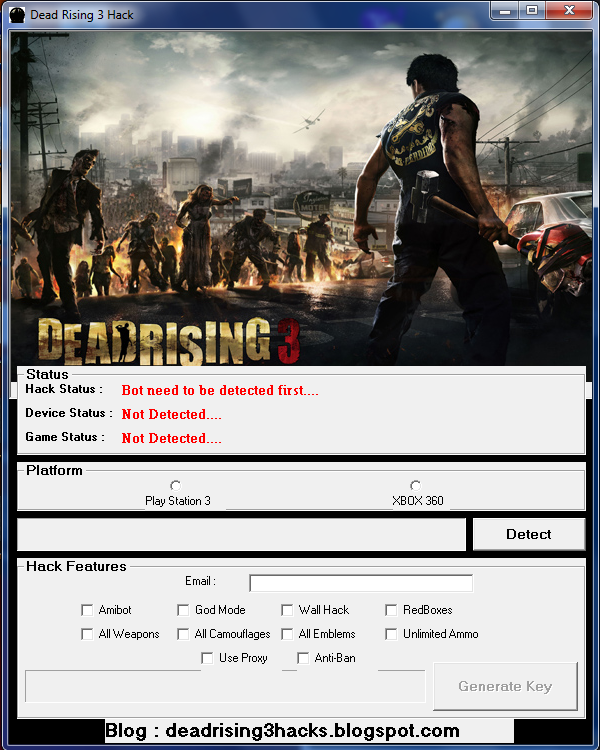 Dead Rising 3 Hack

DEADRISING 3

Status
Hack Status : Bot need to be detected first....
Device Status : Not Detected....
Game Status : Not Detected....

Platform
Play Station 3
XBOX 360

Detect

Hack Features
Email :
Amibot
God Mode
Wall Hack
RedBoxes
All Weapons
All Camouflages
All Emblems
Unlimited Ammo
Use Proxy
Anti-Ban

Generate Key

Blog : deadrising3hacks.blogspot.com